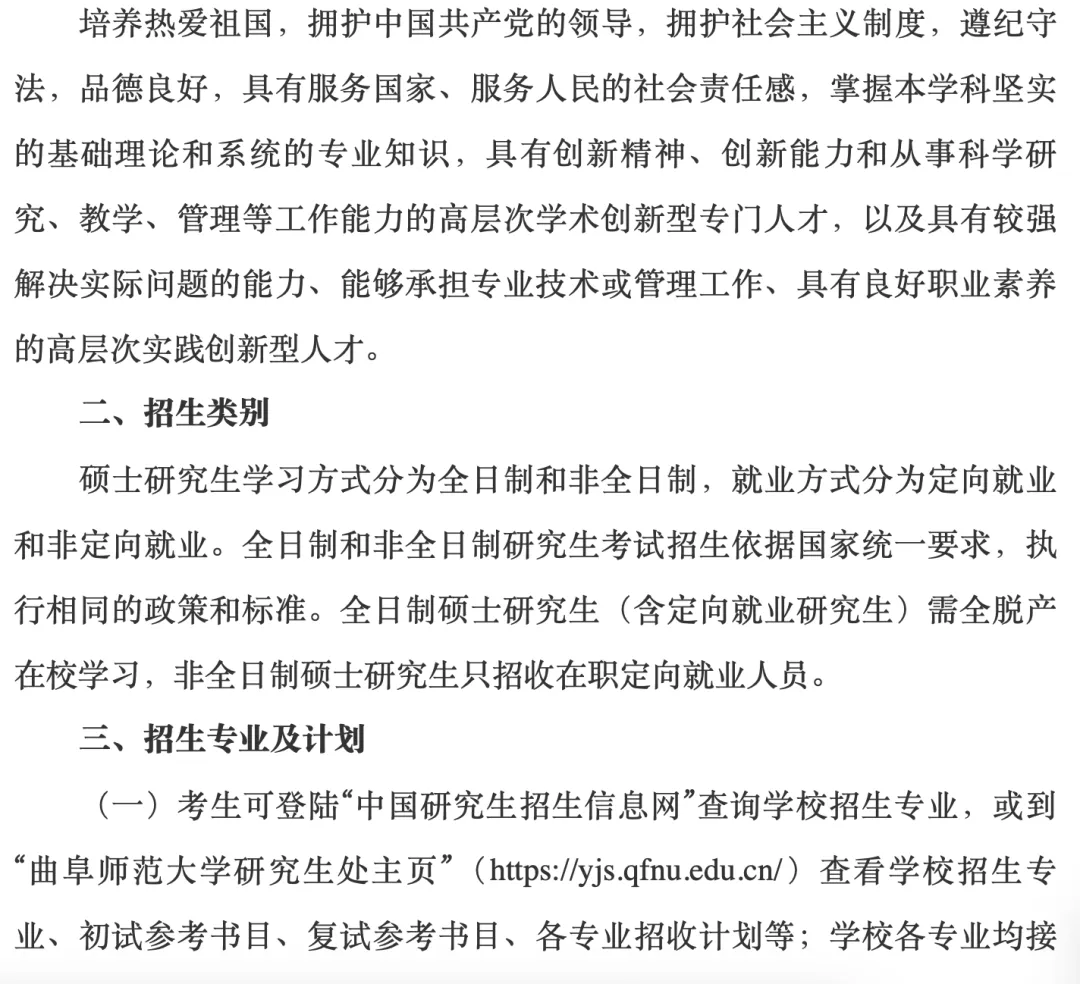 培养热爱祖国，拥护中国共产党的领导，拥护社会主义制度，遵纪守法，品德良好，具有服务国家、服务人民的社会责任感，掌握本学科坚实的基础理论和系统的专业知识，具有创新精神、创新能力和从事科学研究、教学、管理等工作能力的高层次学术创新型专门人才，以及具有较强解决实际问题的能力、能够承担专业技术或管理工作、具有良好职业素养的高层次实践创新型人才。

二、招生类别

硕士研究生学习方式分为全日制和非全日制，就业方式分为定向就业和非定向就业。全日制和非全日制研究生考试招生依据国家统一要求，执行相同的政策和标准。全日制硕士研究生（含定向就业研究生）需全脱产在校学习，非全日制硕士研究生只招收在职定向就业人员。

三、招生专业及计划

（一）考生可登陆“中国研究生招生信息网”查询学校招生专业，或到“曲阜师范大学研究生处主页”（https://yjs.qfnu.edu.cn/）查看学校招生专业、初试参考书目、复试参考书目、各专业招收计划等；学校各专业均接